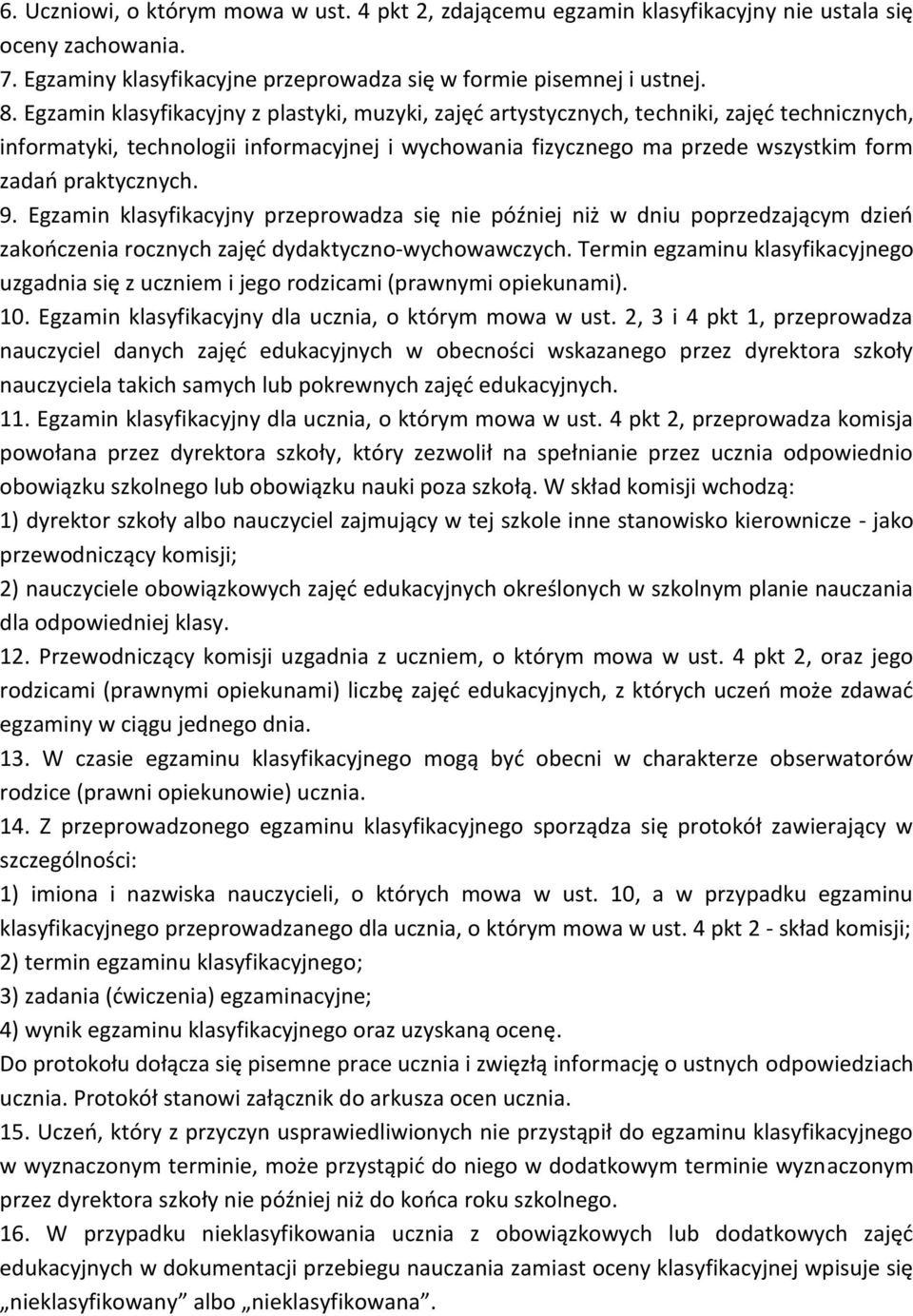 6. Uczniowi, o którym mowa w ust. 4 pkt 2, zdającemu egzamin klasyfikacyjny nie ustala się oceny zachowania.
7. Egzaminy klasyfikacyjne przeprowadza się w formie pisemnej i ustnej.
8. Egzamin klasyfikacyjny z plastyki, muzyki, zajęć artystycznych, techniki, zajęć technicznych, informatyki, technologii informacyjnej i wychowania fizycznego ma przede wszystkim form zadań praktycznych.
9. Egzamin klasyfikacyjny przeprowadza się nie później niż w dniu poprzedzającym dzień zakończenia rocznych zajęć dydaktyczno-wychowawczych. Termin egzaminu klasyfikacyjnego uzgadnia się z uczniem i jego rodzicami (prawnymi opiekunami).
10. Egzamin klasyfikacyjny dla ucznia, o którym mowa w ust. 2, 3 i 4 pkt 1, przeprowadza nauczyciel danych zajęć edukacyjnych w obecności wskazanego przez dyrektora szkoły nauczyciela takich samych lub pokrewnych zajęć edukacyjnych.
11. Egzamin klasyfikacyjny dla ucznia, o którym mowa w ust. 4 pkt 2, przeprowadza komisja powołana przez dyrektora szkoły, który zezwolił na spełnianie przez ucznia odpowiednio obowiązku szkolnego lub obowiązku nauki poza szkołą. W skład komisji wchodzą:
1) dyrektor szkoły albo nauczyciel zajmujący w tej szkole inne stanowisko kierownicze - jako przewodniczący komisji;
2) nauczyciele obowiązkowych zajęć edukacyjnych określonych w szkolnym planie nauczania dla odpowiedniej klasy.
12. Przewodniczący komisji uzgadnia z uczniem, o którym mowa w ust. 4 pkt 2, oraz jego rodzicami (prawnymi opiekunami) liczbę zajęć edukacyjnych, z których uczeń może zdawać egzaminy w ciągu jednego dnia.
13. W czasie egzaminu klasyfikacyjnego mogą być obecni w charakterze obserwatorów rodzice (prawni opiekunowie) ucznia.
14. Z przeprowadzonego egzaminu klasyfikacyjnego sporządza się protokół zawierający w szczególności:
1) imiona i nazwiska nauczycieli, o których mowa w ust. 10, a w przypadku egzaminu klasyfikacyjnego przeprowadzanego dla ucznia, o którym mowa w ust. 4 pkt 2 - skład komisji;
2) termin egzaminu klasyfikacyjnego;
3) zadania (ćwiczenia) egzaminacyjne;
4) wynik egzaminu klasyfikacyjnego oraz uzyskaną ocenę.
Do protokołu dołącza się pisemne prace ucznia i zwięzłą informację o ustnych odpowiedziach ucznia. Protokół stanowi załącznik do arkusza ocen ucznia.
15. Uczeń, który z przyczyn usprawiedliwionych nie przystąpił do egzaminu klasyfikacyjnego w wyznaczonym terminie, może przystąpić do niego w dodatkowym terminie wyznaczonym przez dyrektora szkoły nie później niż do końca roku szkolnego.
16. W przypadku nieklasyfikowania ucznia z obowiązkowych lub dodatkowych zajęć edukacyjnych w dokumentacji przebiegu nauczania zamiast oceny klasyfikacyjnej wpisuje się „nieklasyfikowany” albo „nieklasyfikowana”.